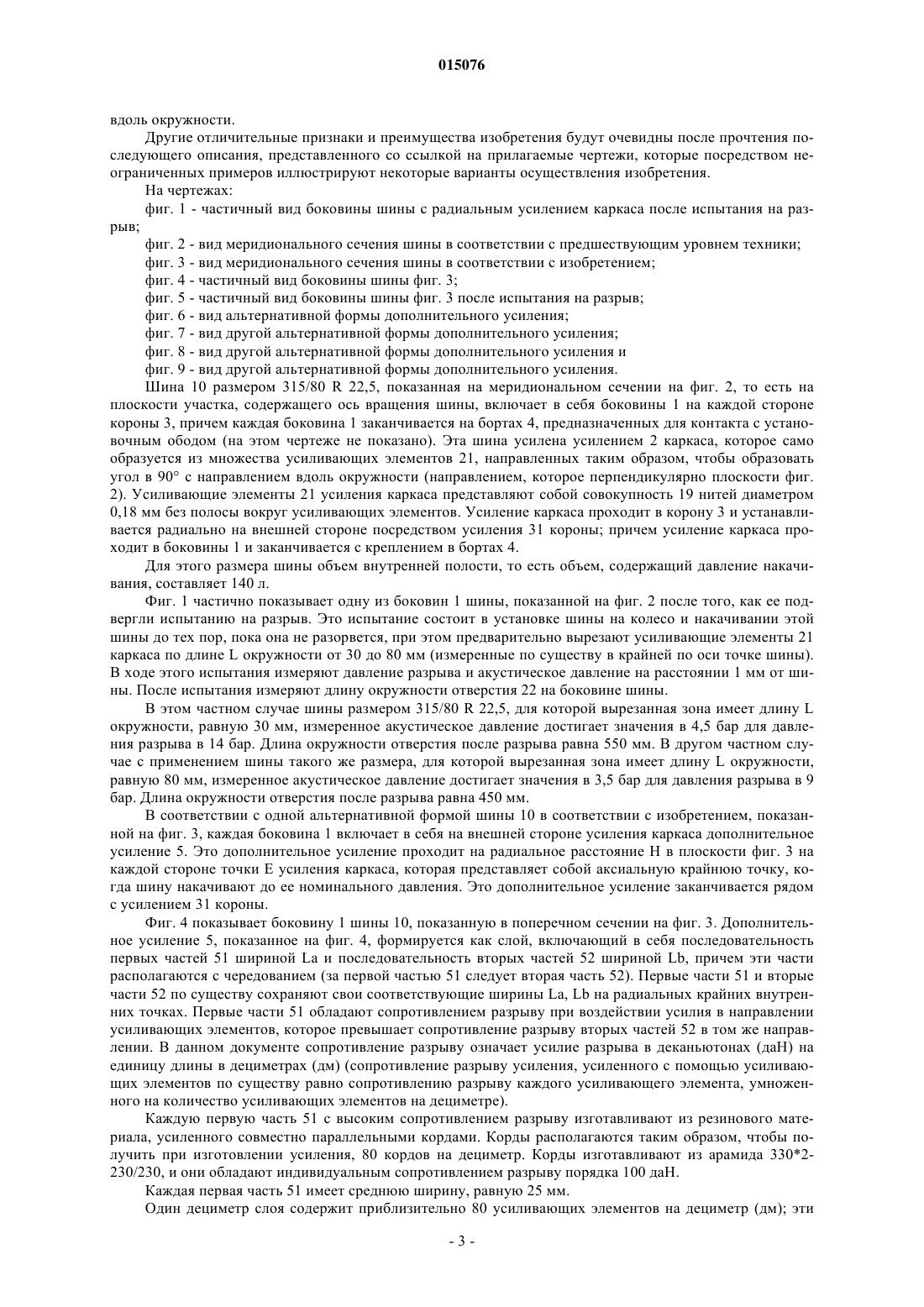 015076

вдоль окружности.

Другие отличительные признаки и преимущества изобретения будут очевидны после прочтения последующего описания, представленного со ссылкой на прилагаемые чертежи, которые посредством неограниченных примеров иллюстрируют некоторые варианты осуществления изобретения.

На чертежах:

фиг. 1 - частичный вид боковины шины с радиальным усилением каркаса после испытания на разрыв;

фиг. 2 - вид меридионального сечения шины в соответствии с предшествующим уровнем техники;

фиг. 3 - вид меридионального сечения шины в соответствии с изобретением;

фиг. 4 - частичный вид боковины шины фиг. 3;

фиг. 5 - частичный вид боковины шины фиг. 3 после испытания на разрыв;

фиг. 6 - вид альтернативной формы дополнительного усиления;

фиг. 7 - вид другой альтернативной формы дополнительного усиления;

фиг. 8 - вид другой альтернативной формы дополнительного усиления и

фиг. 9 - вид другой альтернативной формы дополнительного усиления.

Шина 10 размером 315/80 R 22,5, показанная на меридиональном сечении на фиг. 2, то есть на плоскости участка, содержащего ось вращения шины, включает в себя боковины 1 на каждой стороне короны 3, причем каждая боковина 1 заканчивается на бортах 4, предназначенных для контакта с установочным ободом (на этом чертеже не показано). Эта шина усилена усилением 2 каркаса, которое само образуется из множества усиливающих элементов 21, направленных таким образом, чтобы образовать угол в 90° с направлением вдоль окружности (направлением, которое перпендикулярно плоскости фиг. 2). Усиливающие элементы 21 усиления каркаса представляют собой совокупность 19 нитей диаметром 0,18 мм без полосы вокруг усиливающих элементов. Усиление каркаса проходит в корону 3 и устанавливается радиально на внешней стороне посредством усиления 31 короны; причем усиление каркаса проходит в боковины 1 и заканчивается с креплением в бортах 4.

Для этого размера шины объем внутренней полости, то есть объем, содержащий давление накачивания, составляет 140 л.

Фиг. 1 частично показывает одну из боковин 1 шины, показанной на фиг. 2 после того, как ее подвергли испытанию на разрыв. Это испытание состоит в установке шины на колесо и накачивании этой шины до тех пор, пока она не разорвется, при этом предварительно вырезают усиливающие элементы 21 каркаса по длине L окружности от 30 до 80 мм (измеренные по существу в крайней по оси точке шины). В ходе этого испытания измеряют давление разрыва и акустическое давление на расстоянии 1 мм от шины. После испытания измеряют длину окружности отверстия 22 на боковине шины.

В этом частном случае шины размером 315/80 R 22,5, для которой вырезанная зона имеет длину L окружности, равную 30 мм, измеренное акустическое давление достигает значения в 4,5 бар для давления разрыва в 14 бар. Длина окружности отверстия после разрыва равна 550 мм. В другом частном случае с применением шины такого же размера, для которой вырезанная зона имеет длину L окружности, равную 80 мм, измеренное акустическое давление достигает значения в 3,5 бар для давления разрыва в 9 бар. Длина окружности отверстия после разрыва равна 450 мм.

В соответствии с одной альтернативной формой шины 10 в соответствии с изобретением, показанной на фиг. 3, каждая боковина 1 включает в себя на внешней стороне усиления каркаса дополнительное усиление 5. Это дополнительное усиление проходит на радиальное расстояние H в плоскости фиг. 3 на каждой стороне точки E усиления каркаса, которая представляет собой аксиальную крайнюю точку, когда шину накачивают до ее номинального давления. Это дополнительное усиление заканчивается рядом с усилением 31 короны.

Фиг. 4 показывает боковину 1 шины 10, показанную в поперечном сечении на фиг. 3. Дополнительное усиление 5, показанное на фиг. 4, формируется как слой, включающий в себя последовательность первых частей 51 шириной La и последовательность вторых частей 52 шириной Lb, причем эти части располагаются с чередованием (за первой частью 51 следует вторая часть 52). Первые части 51 и вторые части 52 по существу сохраняют свои соответствующие ширины La, Lb на радиальных крайних внутренних точках. Первые части 51 обладают сопротивлением разрыву при воздействии усилия в направлении усиливающих элементов, которое превышает сопротивление разрыву вторых частей 52 в том же направлении. В данном документе сопротивление разрыву означает усилие разрыва в деканьютонах (даН) на единицу длины в дециметрах (дм) (сопротивление разрыву усиления, усиленного с помощью усиливающих элементов по существу равно сопротивлению разрыву каждого усиливающего элемента, умноженного на количество усиливающих элементов на дециметре).

Каждую первую часть 51 с высоким сопротивлением разрыву изготавливают из резинового материала, усиленного совместно параллельными кордами. Корды располагаются таким образом, чтобы получить при изготовлении усиления, 80 кордов на дециметр. Корды изготавливают из арамида 330*2-230/230, и они обладают индивидуальным сопротивлением разрыву порядка 100 даН.

Каждая первая часть 51 имеет среднюю ширину, равную 25 мм.

Один дециметр слоя содержит приблизительно 80 усиливающих элементов на дециметр (дм); эти

- 3 -